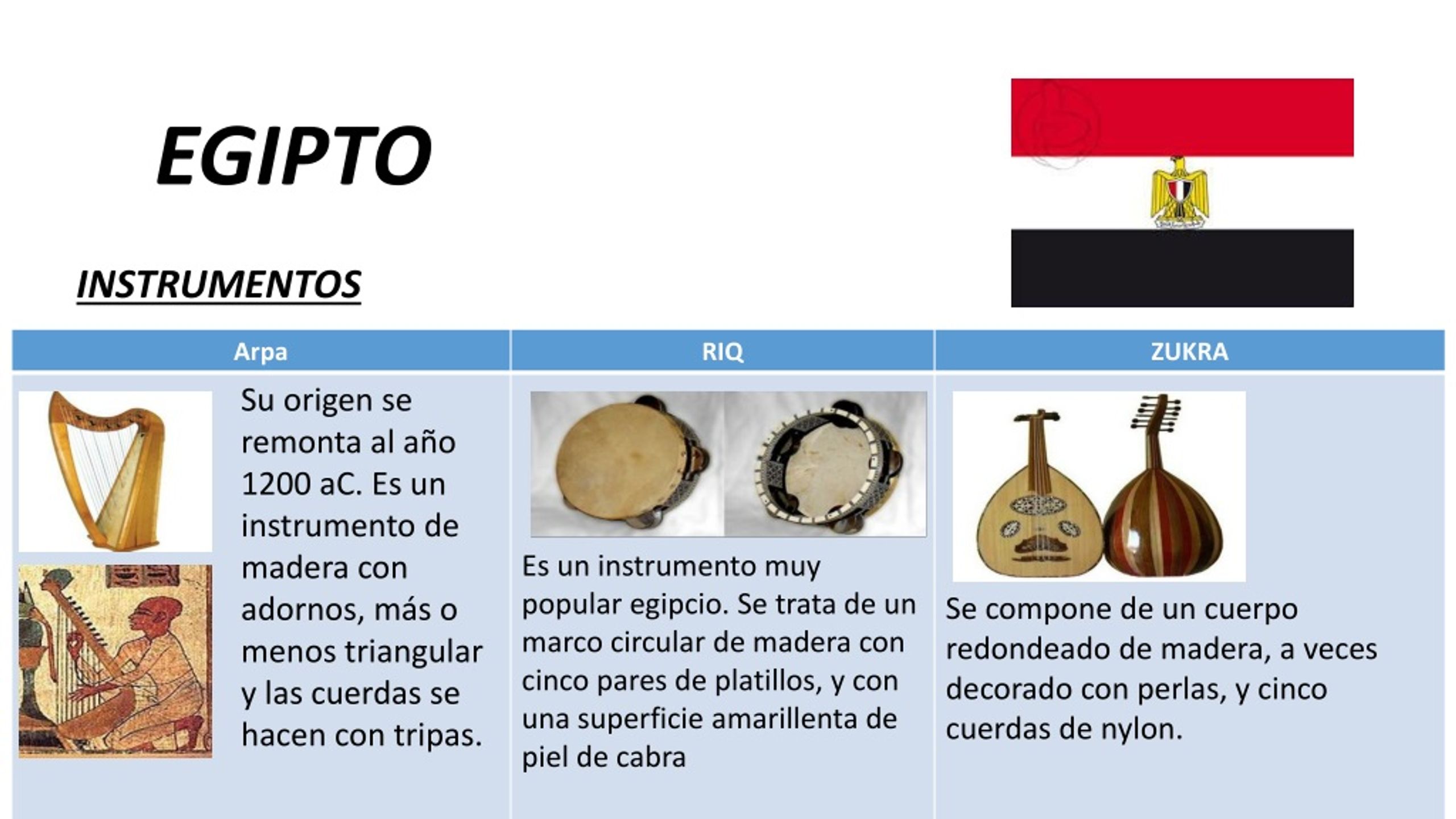 EGIPTO

INSTRUMENTOS

| Arpa | RIQ | ZUKRA |
|---|---|---|
| Su origen se remonta al año 1200 aC. Es un instrumento de madera con adornos, más o menos triangular y las cuerdas se hacen con tripas. | Es un instrumento muy popular egipcio. Se trata de un marco circular de madera con cinco pares de platillos, y con una superficie amarillenta de piel de cabra | Se compone de un cuerpo redondeado de madera, a veces decorado con perlas, y cinco cuerdas de nylon. |